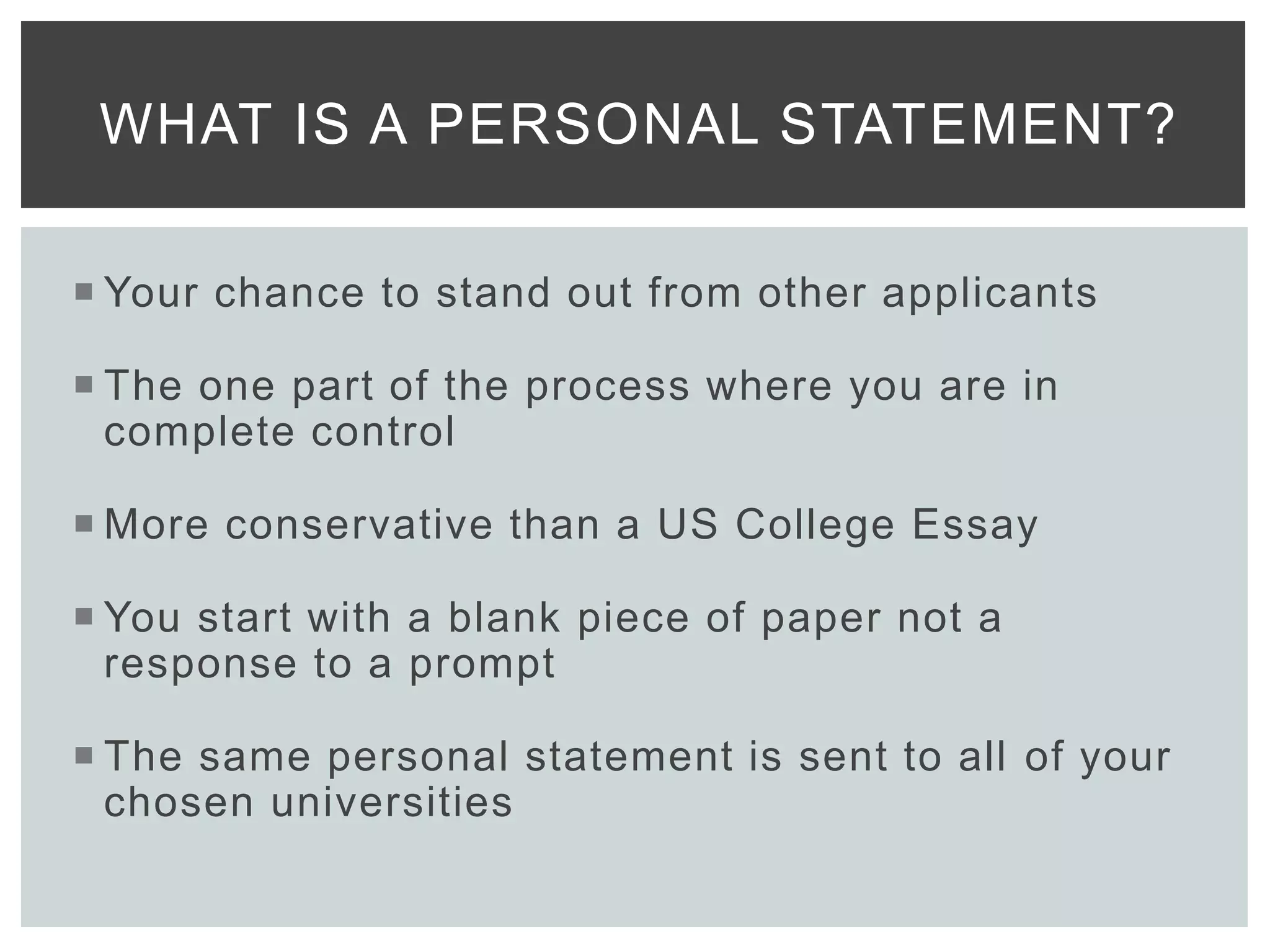 WHAT IS A PERSONAL STATEMENT?

• Your chance to stand out from other applicants

• The one part of the process where you are in complete control

• More conservative than a US College Essay

• You start with a blank piece of paper not a response to a prompt

• The same personal statement is sent to all of your chosen universities